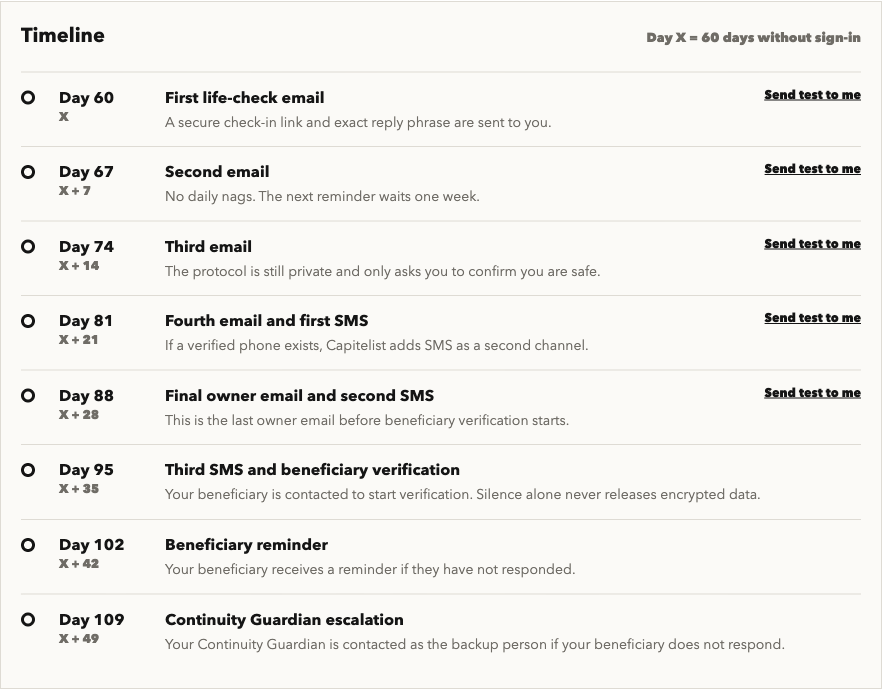 Timeline

Day X = 60 days without sign-in

Day 60
X
First life-check email
A secure check-in link and exact reply phrase are sent to you.
Send test to me

Day 67
X + 7
Second email
No daily nags. The next reminder waits one week.
Send test to me

Day 74
X + 14
Third email
The protocol is still private and only asks you to confirm you are safe.
Send test to me

Day 81
X + 21
Fourth email and first SMS
If a verified phone exists, Capitelist adds SMS as a second channel.
Send test to me

Day 88
X + 28
Final owner email and second SMS
This is the last owner email before beneficiary verification starts.
Send test to me

Day 95
X + 35
Third SMS and beneficiary verification
Your beneficiary is contacted to start verification. Silence alone never releases encrypted data.

Day 102
X + 42
Beneficiary reminder
Your beneficiary receives a reminder if they have not responded.

Day 109
X + 49
Continuity Guardian escalation
Your Continuity Guardian is contacted as the backup person if your beneficiary does not respond.